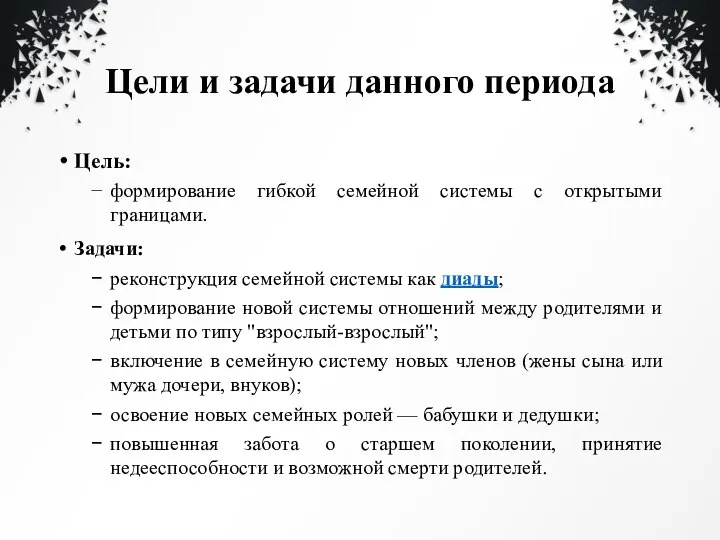 Цели и задачи данного периода

• Цель:
– формирование гибкой семейной системы с открытыми границами.

• Задачи:
– реконструкция семейной системы как диады;
– формирование новой системы отношений между родителями и детьми по типу "взрослый-взрослый";
– включение в семейную систему новых членов (жены сына или мужа дочери, внуков);
– освоение новых семейных ролей — бабушки и дедушки;
– повышенная забота о старшем поколении, принятие недееспособности и возможной смерти родителей.